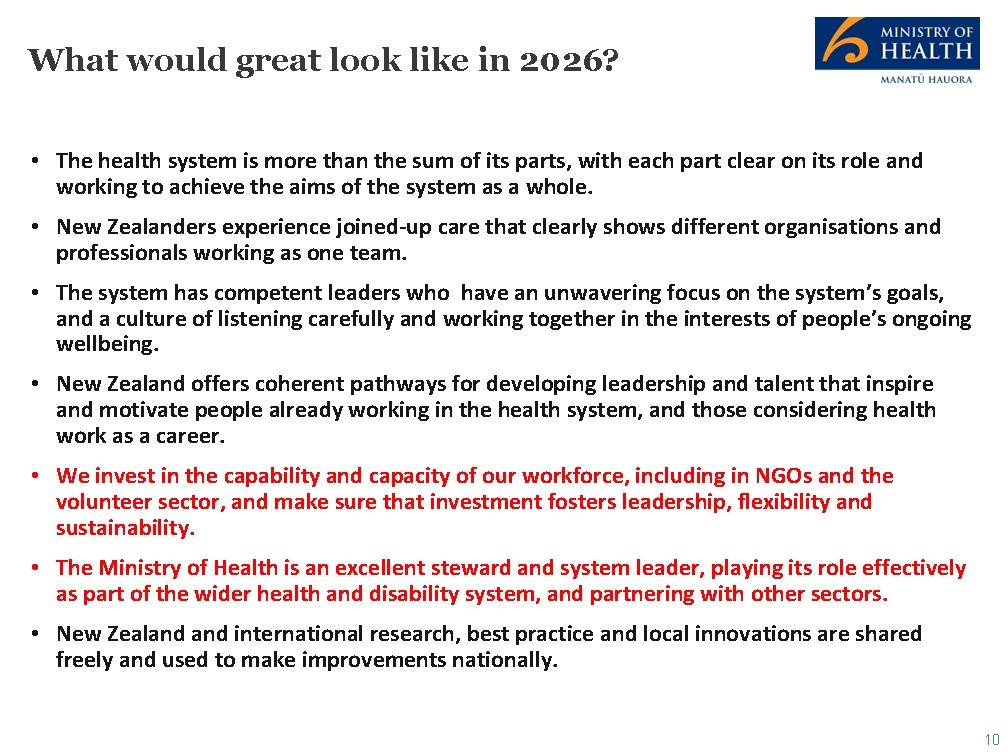 What would great look like in 2026?

MINISTRY OF HEALTH
MANATŪ HAUORA

• The health system is more than the sum of its parts, with each part clear on its role and working to achieve the aims of the system as a whole.

• New Zealanders experience joined-up care that clearly shows different organisations and professionals working as one team.

• The system has competent leaders who have an unwavering focus on the system's goals, and a culture of listening carefully and working together in the interests of people's ongoing wellbeing.

• New Zealand offers coherent pathways for developing leadership and talent that inspire and motivate people already working in the health system, and those considering health work as a career.

• We invest in the capability and capacity of our workforce, including in NGOs and the volunteer sector, and make sure that investment fosters leadership, flexibility and sustainability.

• The Ministry of Health is an excellent steward and system leader, playing its role effectively as part of the wider health and disability system, and partnering with other sectors.

• New Zealand and international research, best practice and local innovations are shared freely and used to make improvements nationally.

10